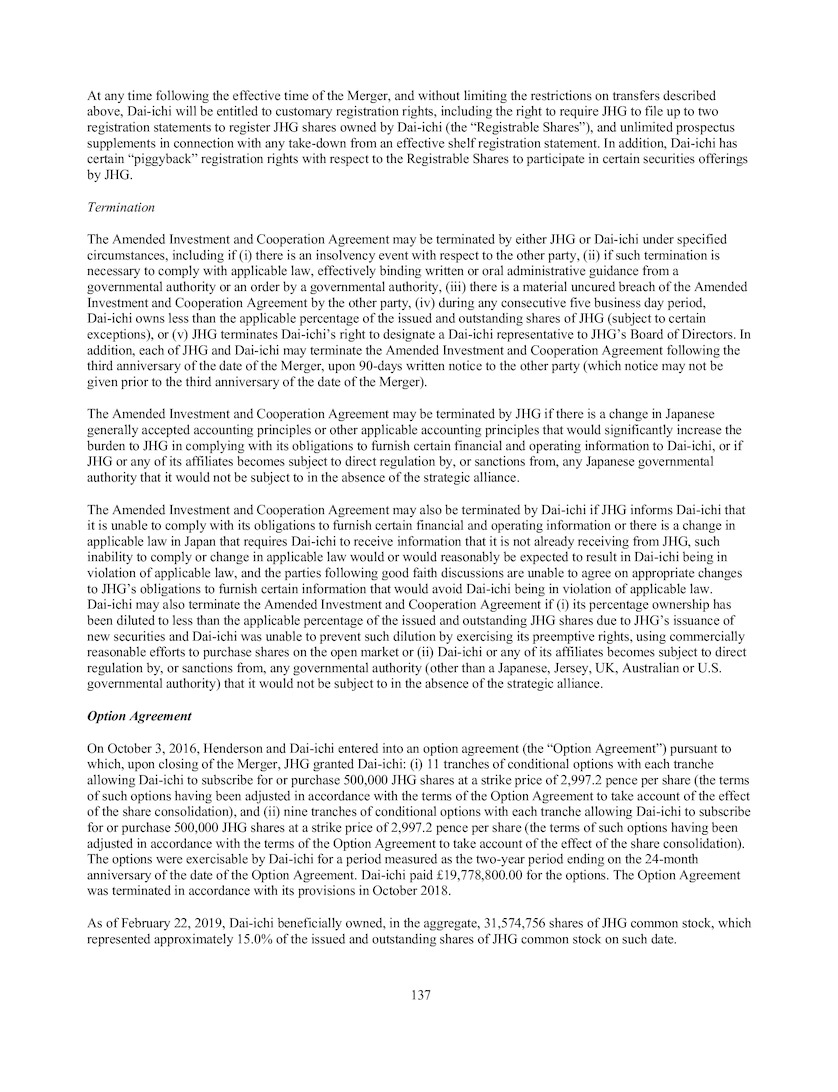 At any time following the effective time of the Merger, and without limiting the restrictions on transfers described above, Dai-ichi will be entitled to customary registration rights, including the right to require JHG to file up to two registration statements to register JHG shares owned by Dai-ichi (the "Registrable Shares"), and unlimited prospectus supplements in connection with any take-down from an effective shelf registration statement. In addition, Dai-ichi has certain "piggyback" registration rights with respect to the Registrable Shares to participate in certain securities offerings by JHG.

Termination

The Amended Investment and Cooperation Agreement may be terminated by either JHG or Dai-ichi under specified circumstances, including if (i) there is an insolvency event with respect to the other party, (ii) if such termination is necessary to comply with applicable law, effectively binding written or oral administrative guidance from a governmental authority or an order by a governmental authority, (iii) there is a material uncured breach of the Amended Investment and Cooperation Agreement by the other party, (iv) during any consecutive five business day period, Dai-ichi owns less than the applicable percentage of the issued and outstanding shares of JHG (subject to certain exceptions), or (v) JHG terminates Dai-ichi's right to designate a Dai-ichi representative to JHG's Board of Directors. In addition, each of JHG and Dai-ichi may terminate the Amended Investment and Cooperation Agreement following the third anniversary of the date of the Merger, upon 90-days written notice to the other party (which notice may not be given prior to the third anniversary of the date of the Merger).

The Amended Investment and Cooperation Agreement may be terminated by JHG if there is a change in Japanese generally accepted accounting principles or other applicable accounting principles that would significantly increase the burden to JHG in complying with its obligations to furnish certain financial and operating information to Dai-ichi, or if JHG or any of its affiliates becomes subject to direct regulation by, or sanctions from, any Japanese governmental authority that it would not be subject to in the absence of the strategic alliance.

The Amended Investment and Cooperation Agreement may also be terminated by Dai-ichi if JHG informs Dai-ichi that it is unable to comply with its obligations to furnish certain financial and operating information or there is a change in applicable law in Japan that requires Dai-ichi to receive information that it is not already receiving from JHG, such inability to comply or change in applicable law would or would reasonably be expected to result in Dai-ichi being in violation of applicable law, and the parties following good faith discussions are unable to agree on appropriate changes to JHG's obligations to furnish certain information that would avoid Dai-ichi being in violation of applicable law. Dai-ichi may also terminate the Amended Investment and Cooperation Agreement if (i) its percentage ownership has been diluted to less than the applicable percentage of the issued and outstanding JHG shares due to JHG's issuance of new securities and Dai-ichi was unable to prevent such dilution by exercising its preemptive rights, using commercially reasonable efforts to purchase shares on the open market or (ii) Dai-ichi or any of its affiliates becomes subject to direct regulation by, or sanctions from, any governmental authority (other than a Japanese, Jersey, UK, Australian or U.S. governmental authority) that it would not be subject to in the absence of the strategic alliance.

Option Agreement

On October 3, 2016, Henderson and Dai-ichi entered into an option agreement (the "Option Agreement") pursuant to which, upon closing of the Merger, JHG granted Dai-ichi: (i) 11 tranches of conditional options with each tranche allowing Dai-ichi to subscribe for or purchase 500,000 JHG shares at a strike price of 2,997.2 pence per share (the terms of such options having been adjusted in accordance with the terms of the Option Agreement to take account of the effect of the share consolidation), and (ii) nine tranches of conditional options with each tranche allowing Dai-ichi to subscribe for or purchase 500,000 JHG shares at a strike price of 2,997.2 pence per share (the terms of such options having been adjusted in accordance with the terms of the Option Agreement to take account of the effect of the share consolidation). The options were exercisable by Dai-ichi for a period measured as the two-year period ending on the 24-month anniversary of the date of the Option Agreement. Dai-ichi paid £19,778,800.00 for the options. The Option Agreement was terminated in accordance with its provisions in October 2018.

As of February 22, 2019, Dai-ichi beneficially owned, in the aggregate, 31,574,756 shares of JHG common stock, which represented approximately 15.0% of the issued and outstanding shares of JHG common stock on such date.

137